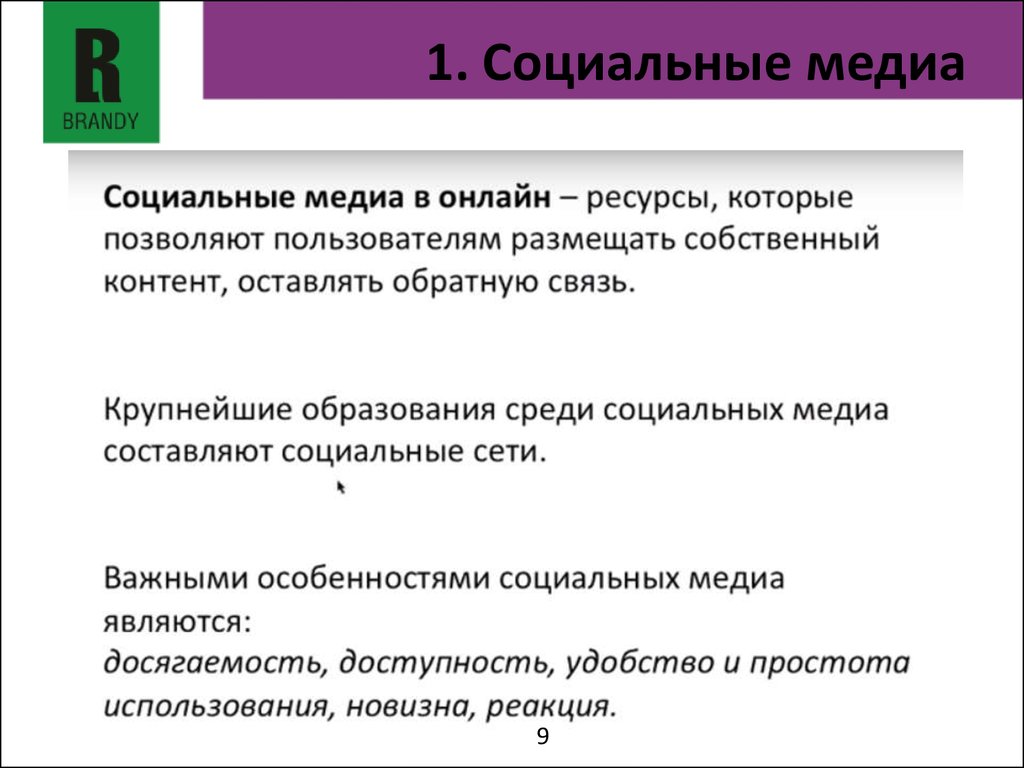 R
BRANDY

1. Социальные медиа

Социальные медиа в онлайн – ресурсы, которые позволяют пользователям размещать собственный контент, оставлять обратную связь.

Крупнейшие образования среди социальных медиа составляют социальные сети.

Важными особенностями социальных медиа являются:
досягаемость, доступность, удобство и простота использования, новизна, реакция.

9